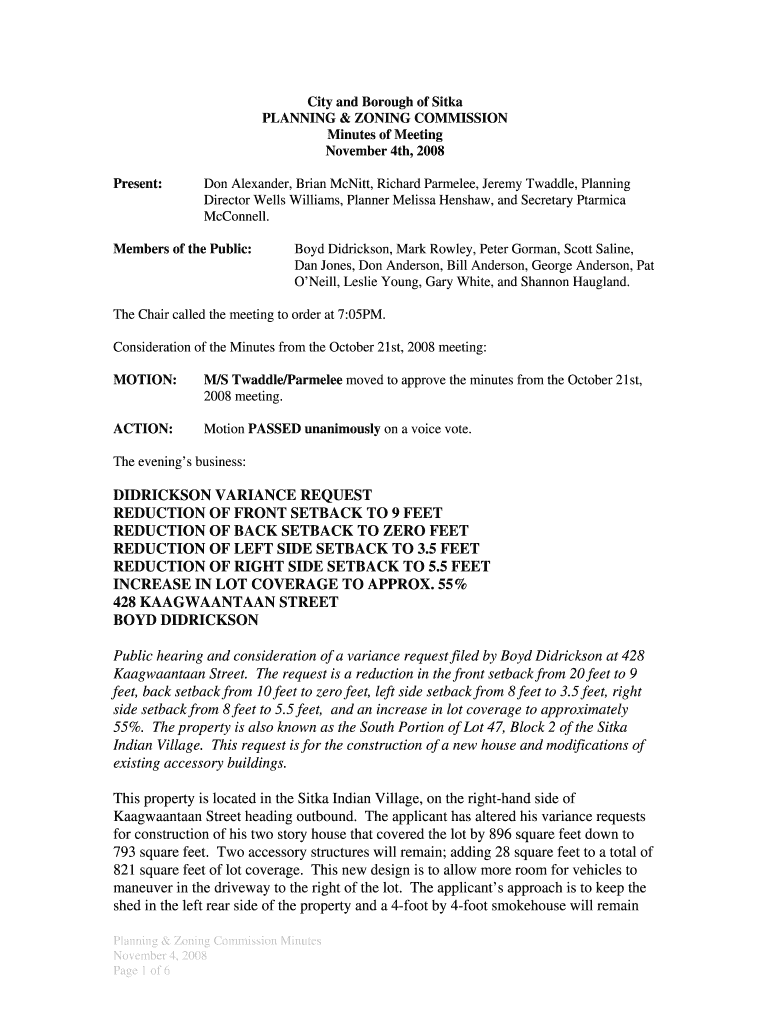 City and Borough of Sitka
PLANNING & ZONING COMMISSION
Minutes of Meeting
November 4th, 2008

Present: Don Alexander, Brian McNitt, Richard Parmelee, Jeremy Twaddle, Planning Director Wells Williams, Planner Melissa Henshaw, and Secretary Ptarmica McConnell.

Members of the Public: Boyd Didrickson, Mark Rowley, Peter Gorman, Scott Saline, Dan Jones, Don Anderson, Bill Anderson, George Anderson, Pat O'Neill, Leslie Young, Gary White, and Shannon Haugland.

The Chair called the meeting to order at 7:05PM.

Consideration of the Minutes from the October 21st, 2008 meeting:

MOTION: M/S Twaddle/Parmelee moved to approve the minutes from the October 21st, 2008 meeting.

ACTION: Motion PASSED unanimously on a voice vote.

The evening's business:

DIDRICKSON VARIANCE REQUEST
REDUCTION OF FRONT SETBACK TO 9 FEET
REDUCTION OF BACK SETBACK TO ZERO FEET
REDUCTION OF LEFT SIDE SETBACK TO 3.5 FEET
REDUCTION OF RIGHT SIDE SETBACK TO 5.5 FEET
INCREASE IN LOT COVERAGE TO APPROX. 55%
428 KAAGWAANTAAN STREET
BOYD DIDRICKSON

Public hearing and consideration of a variance request filed by Boyd Didrickson at 428 Kaagwaantaan Street. The request is a reduction in the front setback from 20 feet to 9 feet, back setback from 10 feet to zero feet, left side setback from 8 feet to 3.5 feet, right side setback from 8 feet to 5.5 feet, and an increase in lot coverage to approximately 55%. The property is also known as the South Portion of Lot 47, Block 2 of the Sitka Indian Village. This request is for the construction of a new house and modifications of existing accessory buildings.

This property is located in the Sitka Indian Village, on the right-hand side of Kaagwaantaan Street heading outbound. The applicant has altered his variance requests for construction of his two story house that covered the lot by 896 square feet down to 793 square feet. Two accessory structures will remain; adding 28 square feet to a total of 821 square feet of lot coverage. This new design is to allow more room for vehicles to maneuver in the driveway to the right of the lot. The applicant's approach is to keep the shed in the left rear side of the property and a 4-foot by 4-foot smokehouse will remain

Planning & Zoning Commission Minutes
November 4, 2008
Page 1 of 6